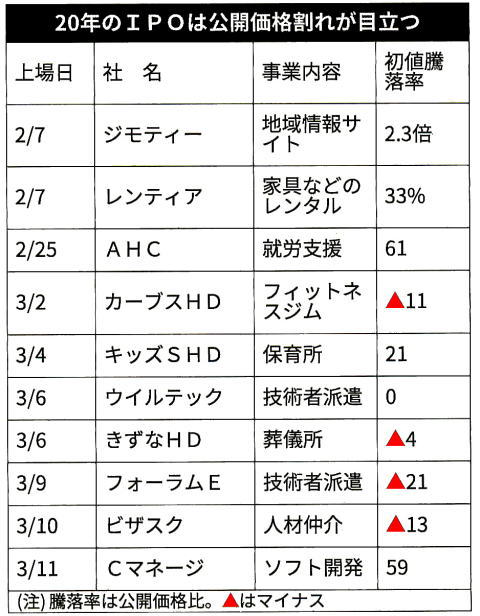 20年のIPOは公開価格割れが目立つ

| 上場日 | 社　名 | 事業内容 | 初値騰落率 |
|---|---|---|---|
| 2/7 | ジモティー | 地域情報サイト | 2.3倍 |
| 2/7 | レンティア | 家具などのレンタル | 33% |
| 2/25 | AHC | 就労支援 | 61 |
| 3/2 | カーブスHD | フィットネスジム | ▲11 |
| 3/4 | キッズSHD | 保育所 | 21 |
| 3/6 | ウイルテック | 技術者派遣 | 0 |
| 3/6 | きずなHD | 葬儀所 | ▲4 |
| 3/9 | フォーラムE | 技術者派遣 | ▲21 |
| 3/10 | ビザスク | 人材仲介 | ▲13 |
| 3/11 | Cマネージ | ソフト開発 | 59 |

(注) 騰落率は公開価格比。▲はマイナス